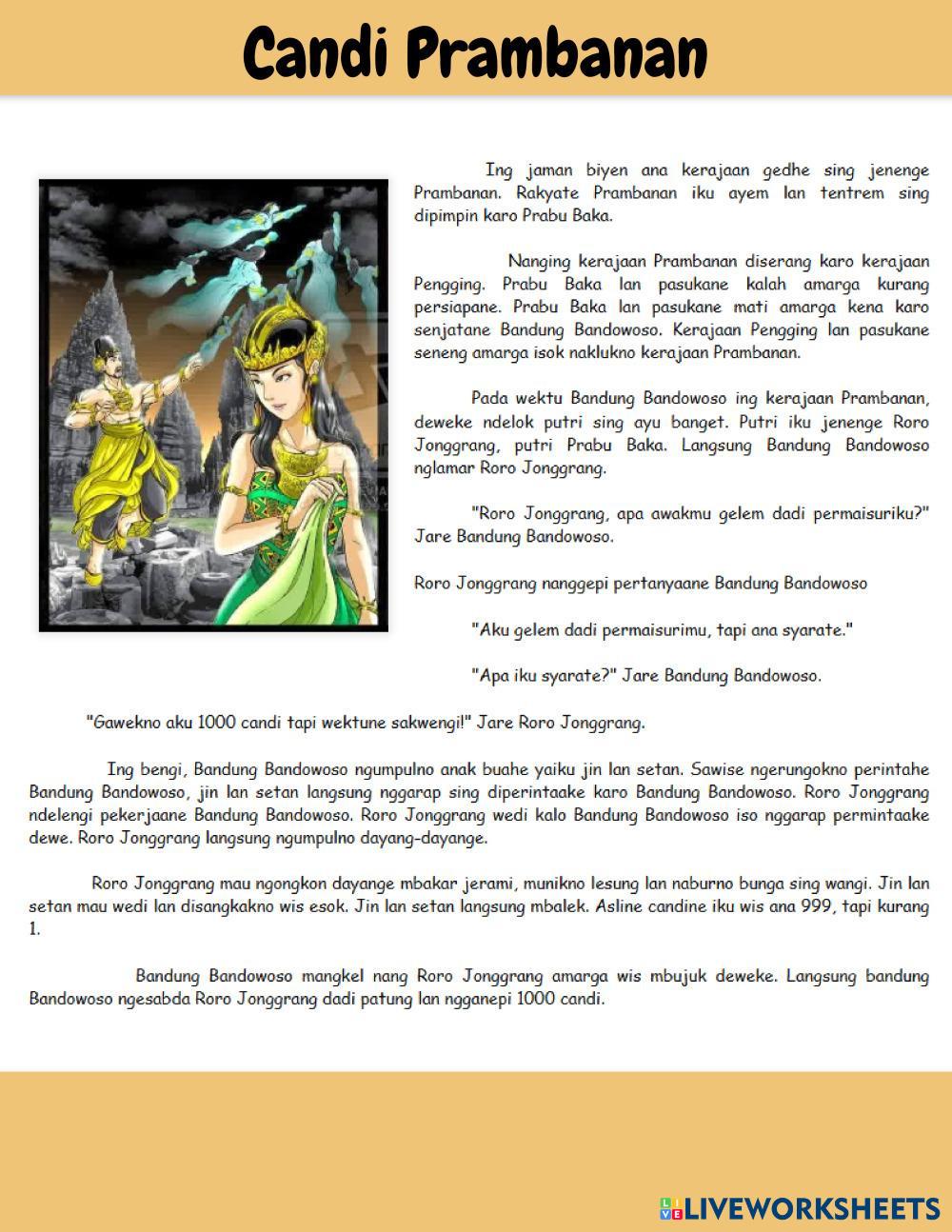 Candi Prambanan

Ing jaman biyen ana kerajaan gedhe sing jenenge Prambanan. Rakyate Prambanan iku ayem lan tentrem sing dipimpin karo Prabu Baka.

Nanging kerajaan Prambanan diserang karo kerajaan Pengging. Prabu Baka lan pasukane kalah amarga kurang persiapane. Prabu Baka lan pasukane mati amarga kena karo senjatane Bandung Bandowoso. Kerajaan Pengging lan pasukane seneng amarga isok naklukno kerajaan Prambanan.

Pada wektu Bandung Bandowoso ing kerajaan Prambanan, deweke ndelok putri sing ayu banget. Putri iku jenenge Roro Jonggrang, putri Prabu Baka. Langsung Bandung Bandowoso nglamar Roro Jonggrang.

"Roro Jonggrang, apa awakmu gelem dadi permaisuriku?" Jare Bandung Bandowoso.

Roro Jonggrang nanggepi pertanyaane Bandung Bandowoso

"Aku gelem dadi permaisurimu, tapi ana syarate."

"Apa iku syarate?" Jare Bandung Bandowoso.

"Gawekno aku 1000 candi tapi wektune sakwengi!" Jare Roro Jonggrang.

Ing bengi, Bandung Bandowoso ngumpulno anak buahe yaiku jin lan setan. Sawise ngerungokno perintahe Bandung Bandowoso, jin lan setan langsung nggarap sing diperintaake karo Bandung Bandowoso. Roro Jonggrang ndelengi pekerjaane Bandung Bandowoso. Roro Jonggrang wedi kalo Bandung Bandowoso iso nggarap permintaake dewe. Roro Jonggrang langsung ngumpulno dayang-dayange.

Roro Jonggrang mau ngongkon dayange mbakar jerami, munikno lesung lan naburno bunga sing wangi. Jin lan setan mau wedi lan disangkakno wis esok. Jin lan setan langsung mbalek. Asline candine iku wis ana 999, tapi kurang 1.

Bandung Bandowoso mangkel nang Roro Jonggrang amarga wis mbujuk deweke. Langsung bandung Bandowoso ngesabda Roro Jonggrang dadi patung lan ngganepi 1000 candi.

LIVEWORKSHEETS